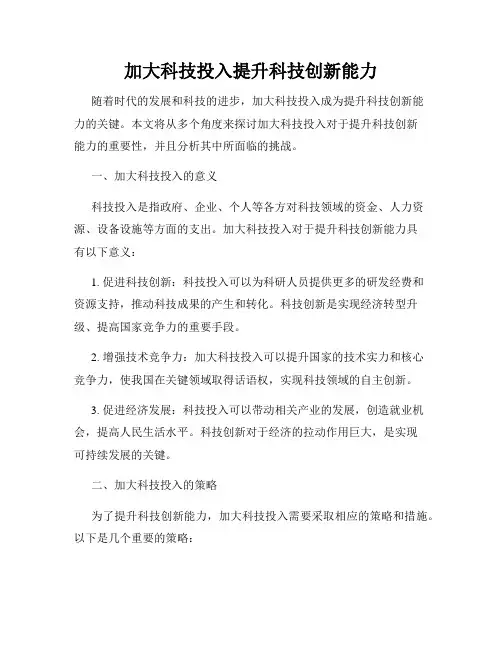 加大科技投入提升科技创新能力

随着时代的发展和科技的进步，加大科技投入成为提升科技创新能力的关键。本文将从多个角度来探讨加大科技投入对于提升科技创新能力的重要性，并且分析其中所面临的挑战。

一、加大科技投入的意义

科技投入是指政府、企业、个人等各方对科技领域的资金、人力资源、设备设施等方面的支出。加大科技投入对于提升科技创新能力具有以下意义：

1. 促进科技创新：科技投入可以为科研人员提供更多的研发经费和资源支持，推动科技成果的产生和转化。科技创新是实现经济转型升级、提高国家竞争力的重要手段。

2. 增强技术竞争力：加大科技投入可以提升国家的技术实力和核心竞争力，使我国在关键领域取得话语权，实现科技领域的自主创新。

3. 促进经济发展：科技投入可以带动相关产业的发展，创造就业机会，提高人民生活水平。科技创新对于经济的拉动作用巨大，是实现可持续发展的关键。

二、加大科技投入的策略

为了提升科技创新能力，加大科技投入需要采取相应的策略和措施。以下是几个重要的策略：